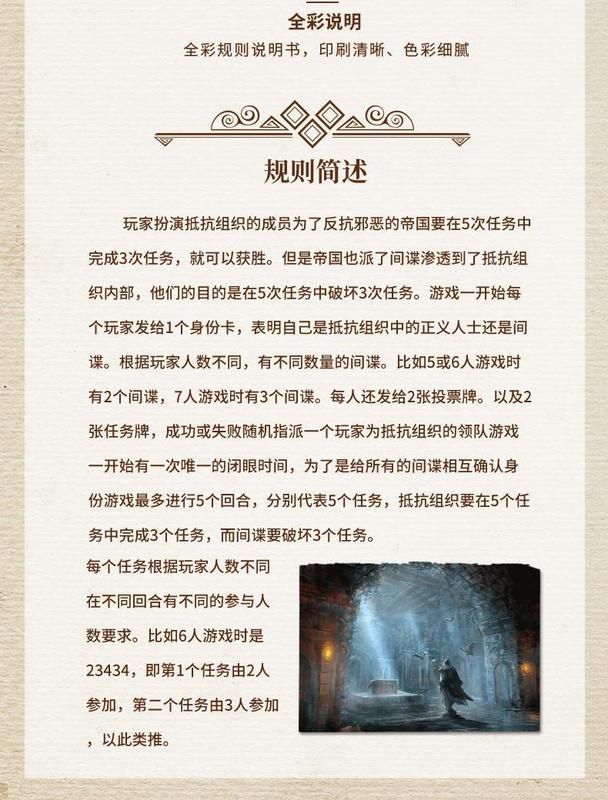 全彩说明
全彩规则说明书，印刷清晰、色彩细腻

规则简述

玩家扮演抵抗组织的成员为了反抗邪恶的帝国要在5次任务中完成3次任务，就可以获胜。但是帝国也派了间谍渗透到了抵抗组织内部，他们的目的是在5次任务中破坏3次任务。游戏一开始每个玩家发给1个身份卡，表明自己是抵抗组织中的正义人士还是间谍。根据玩家人数不同，有不同数量的间谍。比如5或6人游戏时有2个间谍，7人游戏时有3个间谍。每人还发给2张投票牌。以及2张任务牌，成功或失败随机指派一个玩家为抵抗组织的领队游戏一开始有一次唯一的闭眼时间，为了是给所有的间谍相互确认身份游戏最多进行5个回合，分别代表5个任务，抵抗组织要在5个任务中完成3个任务，而间谍要破坏3个任务。

每个任务根据玩家人数不同在不同回合有不同的参与人数要求。比如6人游戏时是23434，即第1个任务由2人参加，第二个任务由3人参加，以此类推。